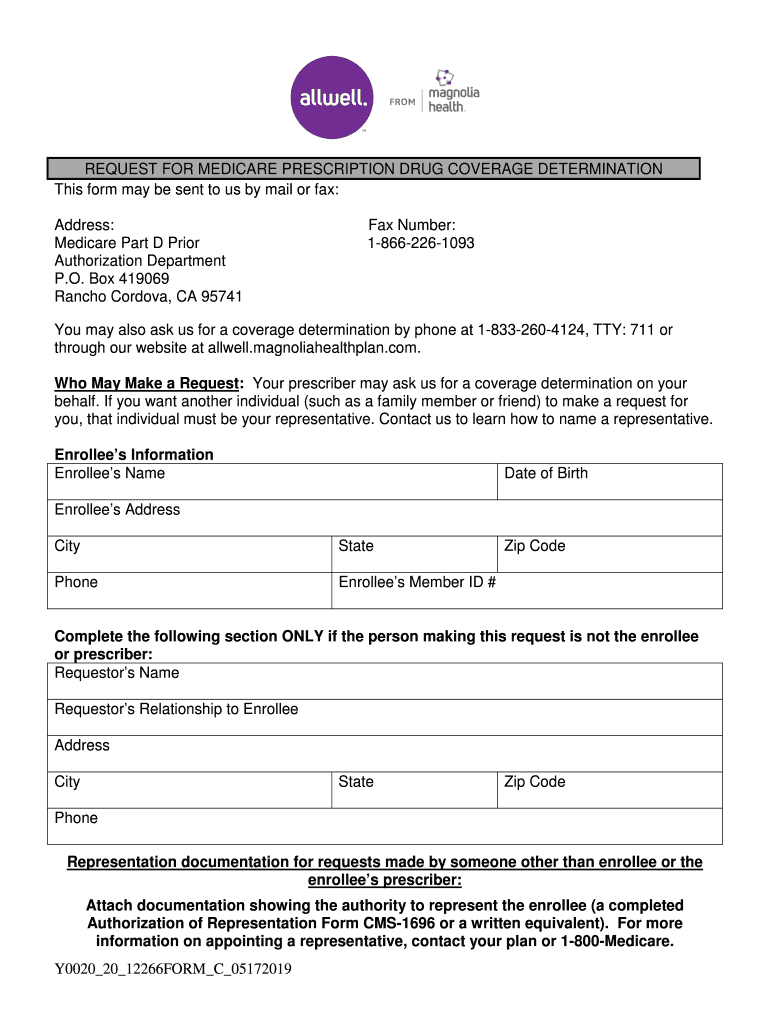 allwell. FROM magnolia health.

REQUEST FOR MEDICARE PRESCRIPTION DRUG COVERAGE DETERMINATION

This form may be sent to us by mail or fax:

Address:
Medicare Part D Prior Authorization Department
P.O. Box 419069
Rancho Cordova, CA 95741

Fax Number:
1-866-226-1093

You may also ask us for a coverage determination by phone at 1-833-260-4124, TTY: 711 or through our website at allwell.magnoliahealthplan.com.

Who May Make a Request: Your prescriber may ask us for a coverage determination on your behalf. If you want another individual (such as a family member or friend) to make a request for you, that individual must be your representative. Contact us to learn how to name a representative.

Enrollee's Information

| Enrollee's Name | | Date of Birth |
|---|---|---|
| Enrollee's Address | | |
| City | State | Zip Code |
| Phone | Enrollee's Member ID # | |

Complete the following section ONLY if the person making this request is not the enrollee or prescriber:

| Requestor's Name | | |
|---|---|---|
| Requestor's Relationship to Enrollee | | |
| Address | | |
| City | State | Zip Code |
| Phone | | |

Representation documentation for requests made by someone other than enrollee or the enrollee's prescriber:

Attach documentation showing the authority to represent the enrollee (a completed Authorization of Representation Form CMS-1696 or a written equivalent). For more information on appointing a representative, contact your plan or 1-800-Medicare.

Y0020_20_12266FORM_C_05172019